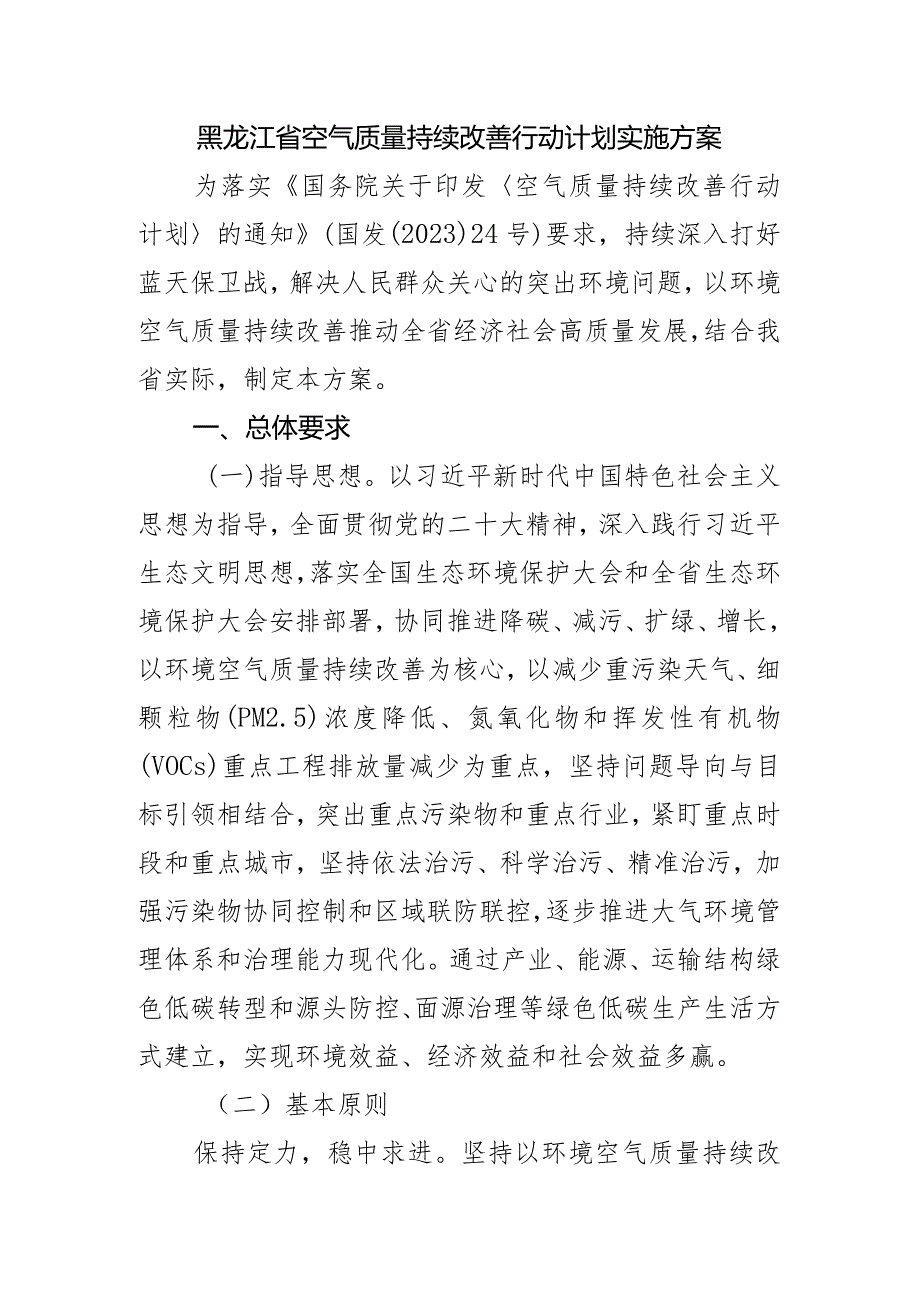 黑龙江省空气质量持续改善行动计划实施方案

为落实《国务院关于印发〈空气质量持续改善行动计划〉的通知》(国发(2023)24号)要求，持续深入打好蓝天保卫战，解决人民群众关心的突出环境问题，以环境空气质量持续改善推动全省经济社会高质量发展，结合我省实际，制定本方案。

一、总体要求

(一)指导思想。以习近平新时代中国特色社会主义思想为指导，全面贯彻党的二十大精神，深入践行习近平生态文明思想，落实全国生态环境保护大会和全省生态环境保护大会安排部署，协同推进降碳、减污、扩绿、增长，以环境空气质量持续改善为核心，以减少重污染天气、细颗粒物(PM2.5)浓度降低、氮氧化物和挥发性有机物(VOCs)重点工程排放量减少为重点，坚持问题导向与目标引领相结合，突出重点污染物和重点行业，紧盯重点时段和重点城市，坚持依法治污、科学治污、精准治污，加强污染物协同控制和区域联防联控，逐步推进大气环境管理体系和治理能力现代化。通过产业、能源、运输结构绿色低碳转型和源头防控、面源治理等绿色低碳生产生活方式建立，实现环境效益、经济效益和社会效益多赢。

（二）基本原则

保持定力，稳中求进。坚持以环境空气质量持续改